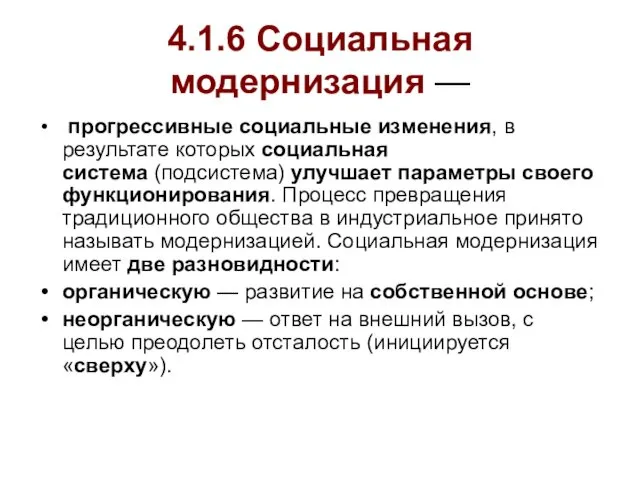 4.1.6 Социальная модернизация —

• прогрессивные социальные изменения, в результате которых социальная система (подсистема) улучшает параметры своего функционирования. Процесс превращения традиционного общества в индустриальное принято называть модернизацией. Социальная модернизация имеет две разновидности:

• органическую — развитие на собственной основе;

• неорганическую — ответ на внешний вызов, с целью преодолеть отсталость (инициируется «сверху»).